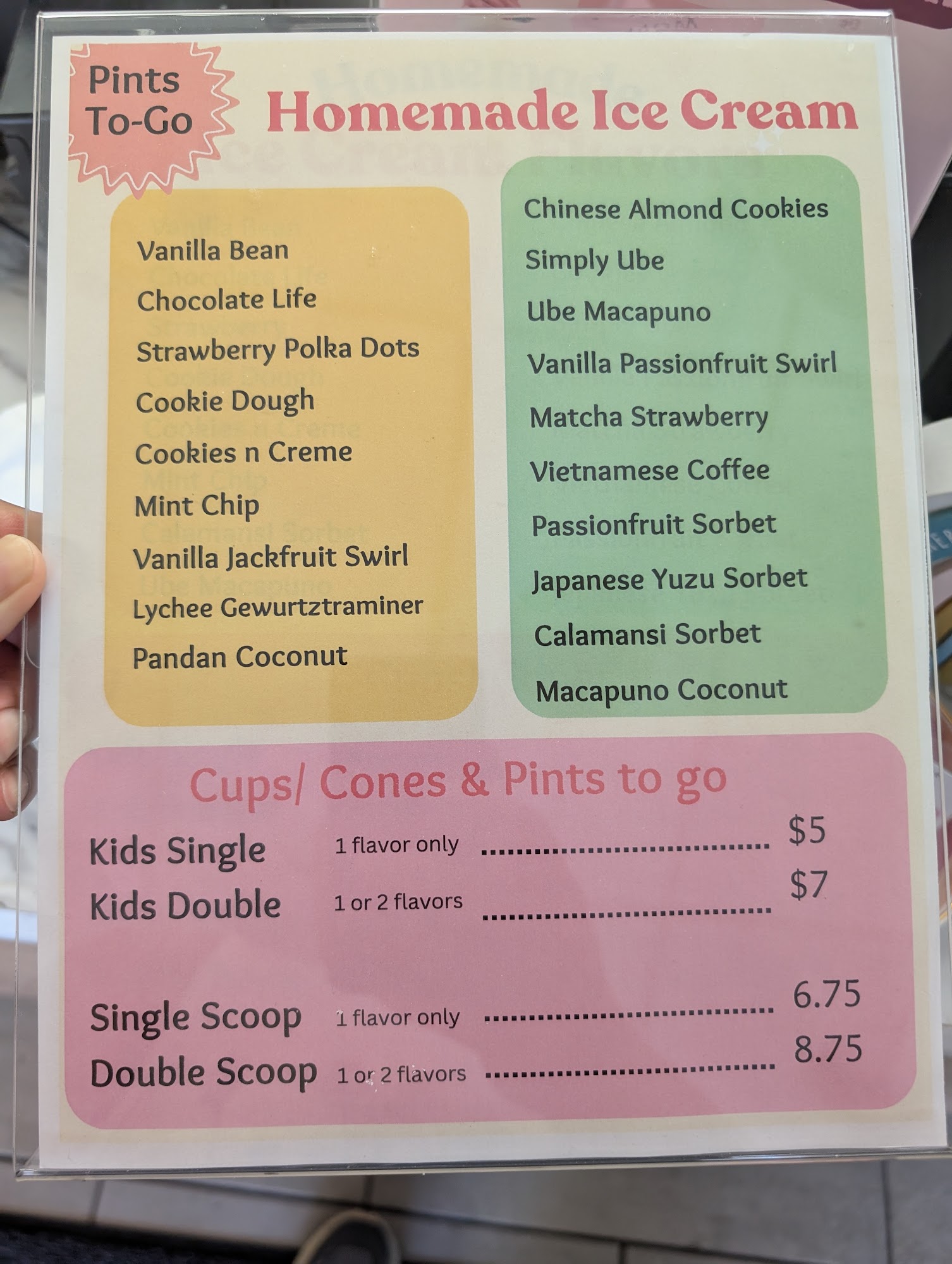 Pints
To-Go

Homemade Ice Cream

Vanilla Bean
Chocolate Life
Strawberry Polka Dots
Cookie Dough
Cookies n Creme
Mint Chip
Vanilla Jackfruit Swirl
Lychee Gewurtztraminer
Pandan Coconut

Chinese Almond Cookies
Simply Ube
Ube Macapuno
Vanilla Passionfruit Swirl
Matcha Strawberry
Vietnamese Coffee
Passionfruit Sorbet
Japanese Yuzu Sorbet
Calamansi Sorbet
Macapuno Coconut

Cups/ Cones & Pints to go

Kids Single 1 flavor only $5
Kids Double 1 or 2 flavors $7

Single Scoop 1 flavor only 6.75
Double Scoop 1 or 2 flavors 8.75